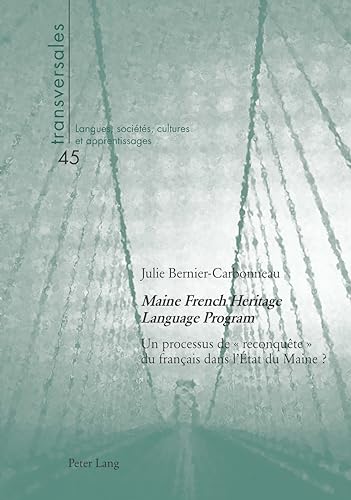 transversales

Langues, sociétés, cultures et apprentissages

45

Julie Bernier-Carbonneau

Maine French Heritage Language Program

Un processus de « reconquête » du français dans l'État du Maine ?

Peter Lang